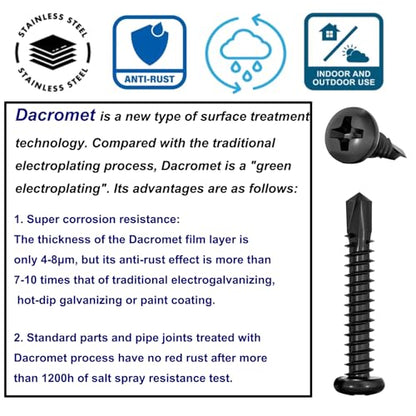 STAINLESS STEEL
STAINLESS STEEL

ANTI-RUST

INDOOR AND OUTDOOR USE

Dacromet is a new type of surface treatment technology. Compared with the traditional electroplating process, Dacromet is a "green electroplating". Its advantages are as follows:

1. Super corrosion resistance:
The thickness of the Dacromet film layer is only 4-8μm, but its anti-rust effect is more than 7-10 times that of traditional electrogalvanizing, hot-dip galvanizing or paint coating.

2. Standard parts and pipe joints treated with Dacromet process have no red rust after more than 1200h of salt spray resistance test.